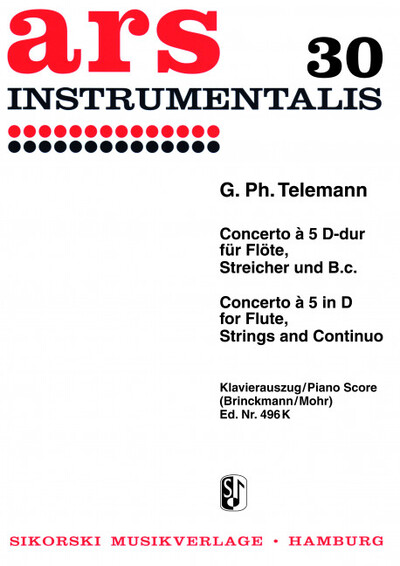 ars 30
INSTRUMENTALIS

G. Ph. Telemann

Concerto à 5 D-dur
für Flöte,
Streicher und B.c.

Concerto à 5 in D
for Flute,
Strings and Continuo

Klavierauszug/Piano Score
(Brinckmann/Mohr)
Ed. Nr. 496 K

SIKORSKI MUSIKVERLAGE • HAMBURG